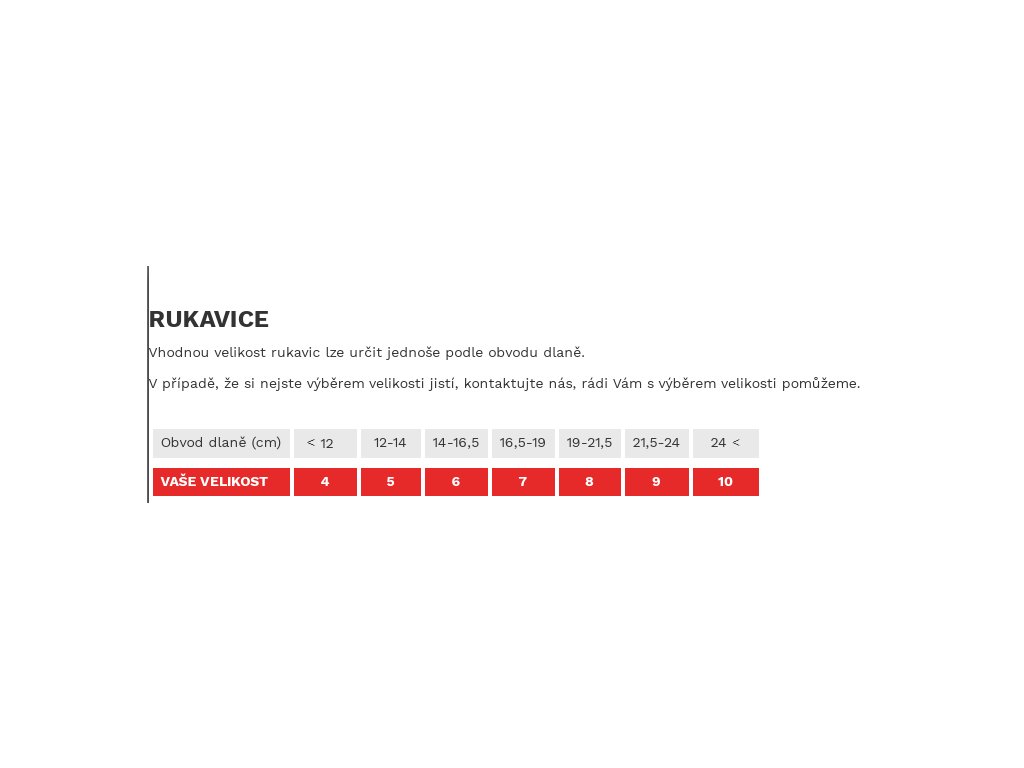 RUKAVICE

Vhodnou velikost rukavic lze určit jednoše podle obvodu dlaně.

V případě, že si nejste výběrem velikosti jistí, kontaktujte nás, rádi Vám s výběrem velikosti pomůžeme.

| Obvod dlaně (cm) | < 12 | 12-14 | 14-16,5 | 16,5-19 | 19-21,5 | 21,5-24 | 24 < |
|---|---|---|---|---|---|---|---|
| VAŠE VELIKOST | 4 | 5 | 6 | 7 | 8 | 9 | 10 |